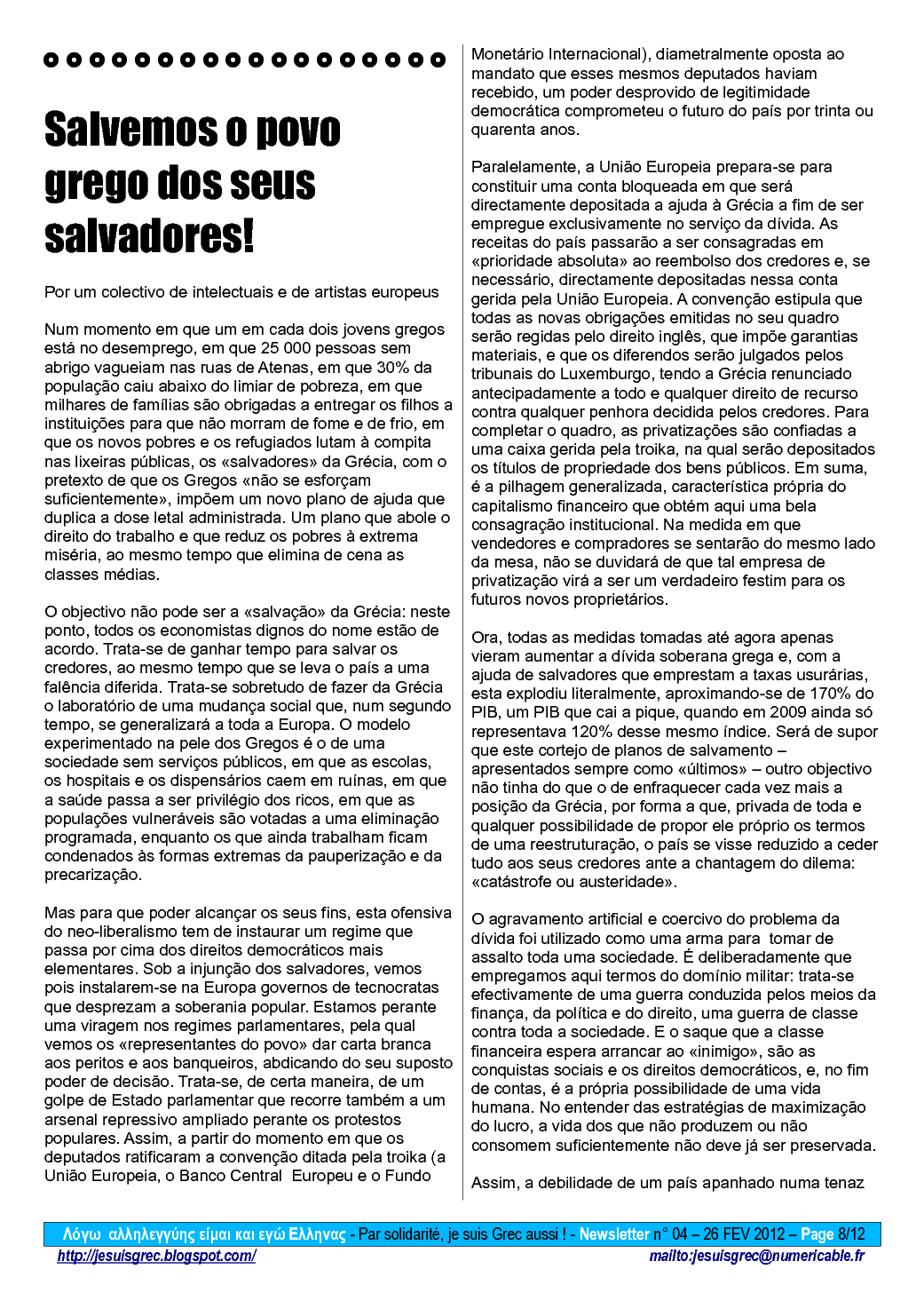 Salvemos o povo grego dos seus salvadores!

Por um colectivo de intelectuais e de artistas europeus

Num momento em que um em cada dois jovens gregos está no desemprego, em que 25 000 pessoas sem abrigo vagueiam nas ruas de Atenas, em que 30% da população caiu abaixo do limiar de pobreza, em que milhares de famílias são obrigadas a entregar os filhos a instituições para que não morram de fome e de frio, em que os novos pobres e os refugiados lutam à compita nas lixeiras públicas, os «salvadores» da Grécia, com o pretexto de que os Gregos «não se esforçam suficientemente», impõem um novo plano de ajuda que duplica a dose letal administrada. Um plano que abole o direito do trabalho e que reduz os pobres à extrema miséria, ao mesmo tempo que elimina de cena as classes médias.

O objectivo não pode ser a «salvação» da Grécia: neste ponto, todos os economistas dignos do nome estão de acordo. Trata-se de ganhar tempo para salvar os credores, ao mesmo tempo que se leva o país a uma falência diferida. Trata-se sobretudo de fazer da Grécia o laboratório de uma mudança social que, num segundo tempo, se generalizará a toda a Europa. O modelo experimentado na pele dos Gregos é o de uma sociedade sem serviços públicos, em que as escolas, os hospitais e os dispensários caem em ruínas, em que a saúde passa a ser privilégio dos ricos, em que as populações vulneráveis são votadas a uma eliminação programada, enquanto os que ainda trabalham ficam condenados às formas extremas da pauperização e da precarização.

Mas para que poder alcançar os seus fins, esta ofensiva do neo-liberalismo tem de instaurar um regime que passa por cima dos direitos democráticos mais elementares. Sob a injunção dos salvadores, vemos pois instalarem-se na Europa governos de tecnocratas que desprezam a soberania popular. Estamos perante uma viragem nos regimes parlamentares, pela qual vemos os «representantes do povo» dar carta branca aos peritos e aos banqueiros, abdicando do seu suposto poder de decisão. Trata-se, de certa maneira, de um golpe de Estado parlamentar que recorre também a um arsenal repressivo ampliado perante os protestos populares. Assim, a partir do momento em que os deputados ratificaram a convenção ditada pela troika (a União Europeia, o Banco Central Europeu e o Fundo Monetário Internacional), diametralmente oposta ao mandato que esses mesmos deputados haviam recebido, um poder desprovido de legitimidade democrática comprometeu o futuro do país por trinta ou quarenta anos.

Paralelamente, a União Europeia prepara-se para constituir uma conta bloqueada em que será directamente depositada a ajuda à Grécia a fim de ser empregue exclusivamente no serviço da dívida. As receitas do país passarão a ser consagradas em «prioridade absoluta» ao reembolso dos credores e, se necessário, directamente depositadas nessa conta gerida pela União Europeia. A convenção estipula que todas as novas obrigações emitidas no seu quadro serão regidas pelo direito inglês, que impõe garantias materiais, e que os diferendos serão julgados pelos tribunais do Luxemburgo, tendo a Grécia renunciado antecipadamente a todo e qualquer direito de recurso contra qualquer penhora decidida pelos credores. Para completar o quadro, as privatizações são confiadas a uma caixa gerida pela troika, na qual serão depositados os títulos de propriedade dos bens públicos. Em suma, é a pilhagem generalizada, característica própria do capitalismo financeiro que obtém aqui uma bela consagração institucional. Na medida em que vendedores e compradores se sentarão do mesmo lado da mesa, não se duvidará de que tal empresa de privatização virá a ser um verdadeiro festim para os futuros novos proprietários.

Ora, todas as medidas tomadas até agora apenas vieram aumentar a dívida soberana grega e, com a ajuda de salvadores que emprestam a taxas usurárias, esta explodiu literalmente, aproximando-se de 170% do PIB, um PIB que cai a pique, quando em 2009 ainda só representava 120% desse mesmo índice. Será de supor que este cortejo de planos de salvamento – apresentados sempre como «últimos» – outro objectivo não tinha do que o de enfraquecer cada vez mais a posição da Grécia, por forma a que, privada de toda e qualquer possibilidade de propor ele próprio os termos de uma reestruturação, o país se visse reduzido a ceder tudo aos seus credores ante a chantagem do dilema: «catástrofe ou austeridade».

O agravamento artificial e coercivo do problema da dívida foi utilizado como uma arma para tomar de assalto toda uma sociedade. É deliberadamente que empregamos aqui termos do domínio militar: trata-se efectivamente de uma guerra conduzida pelos meios da finança, da política e do direito, uma guerra de classe contra toda a sociedade. E o saque que a classe financeira espera arrancar ao «inimigo», são as conquistas sociais e os direitos democráticos, e, no fim de contas, é a própria possibilidade de uma vida humana. No entender das estratégias de maximização do lucro, a vida dos que não produzem ou não consomem suficientemente não deve já ser preservada.

Assim, a debilidade de um país apanhado numa tenaz

Λόγω αλληλεγγύης είμαι και εγώ Ελληνας - Par solidarité, je suis Grec aussi ! - Newsletter n° 04 – 26 FEV 2012 – Page 8/12
http://jesuisgrec.blogspot.com/ mailto:jesuisgrec@numericable.fr